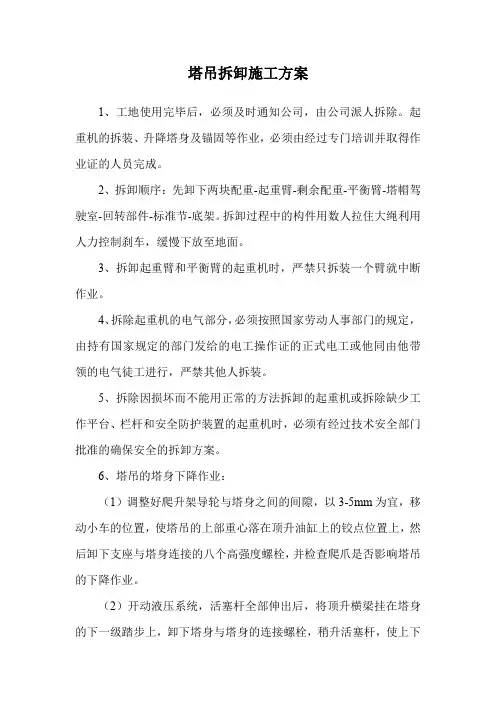 塔吊拆卸施工方案

1、工地使用完毕后，必须及时通知公司，由公司派人拆除。起重机的拆装、升降塔身及锚固等作业，必须由经过专门培训并取得作业证的人员完成。

2、拆卸顺序：先卸下两块配重-起重臂-剩余配重-平衡臂-塔帽驾驶室-回转部件-标准节-底架。拆卸过程中的构件用数人拉住大绳利用人力控制刹车，缓慢下放至地面。

3、拆卸起重臂和平衡臂的起重机时，严禁只拆装一个臂就中断作业。

4、拆除起重机的电气部分，必须按照国家劳动人事部门的规定，由持有国家规定的部门发给的电工操作证的正式电工或他同由他带领的电气徒工进行，严禁其他人拆装。

5、拆除因损坏而不能用正常的方法拆卸的起重机或拆除缺少工作平台、栏杆和安全防护装置的起重机时，必须有经过技术安全部门批准的确保安全的拆卸方案。

6、塔吊的塔身下降作业：

（1）调整好爬升架导轮与塔身之间的间隙，以 3-5mm 为宜，移动小车的位置，使塔吊的上部重心落在顶升油缸上的铰点位置上，然后卸下支座与塔身连接的八个高强度螺栓，并检查爬爪是否影响塔吊的下降作业。

（2）开动液压系统，活塞杆全部伸出后，将顶升横梁挂在塔身的下一级踏步上，卸下塔身与塔身的连接螺栓，稍升活塞杆，使上下